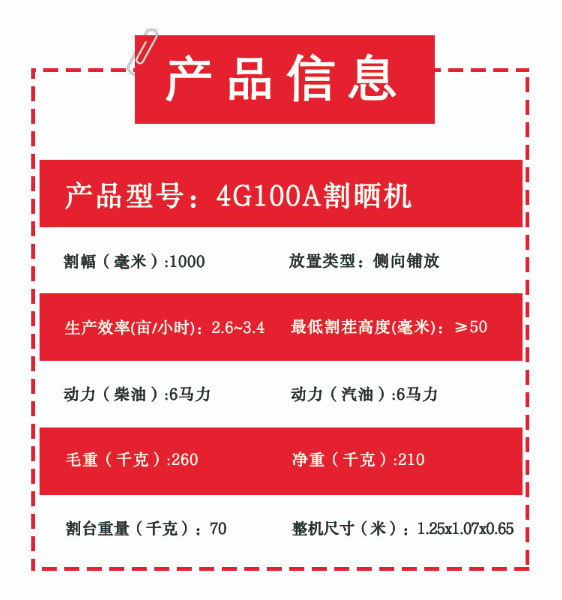 产品信息

产品型号：4G100A割晒机

割幅（毫米）:1000

放置类型：侧向铺放

生产效率(亩/小时)：2.6~3.4

最低割茬高度(毫米)：≥50

动力（柴油）:6马力

动力（汽油）:6马力

毛重（千克）:260

净重（千克）:210

割台重量（千克）：70

整机尺寸（米）：1.25x1.07x0.65